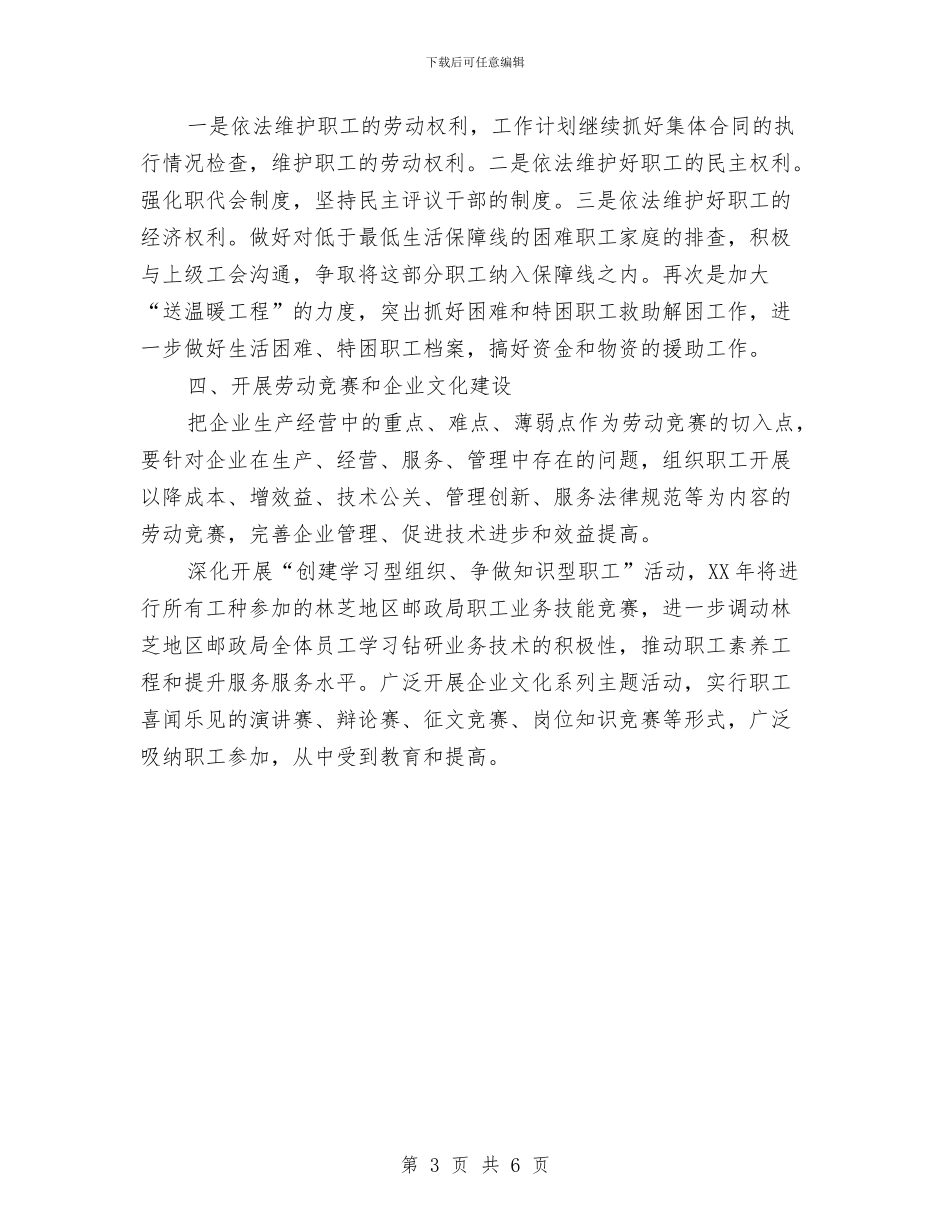 下载后可任意编辑

一是依法维护职工的劳动权利，工作计划继续抓好集体合同的执行情况检查，维护职工的劳动权利。二是依法维护好职工的民主权利。强化职代会制度，坚持民主评议干部的制度。三是依法维护好职工的经济权利。做好对低于最低生活保障线的困难职工家庭的排查，积极与上级工会沟通，争取将这部分职工纳入保障线之内。再次是加大“送温暖工程”的力度，突出抓好困难和特困职工救助解困工作，进一步做好生活困难、特困职工档案，搞好资金和物资的援助工作。

四、开展劳动竞赛和企业文化建设

把企业生产经营中的重点、难点、薄弱点作为劳动竞赛的切入点，要针对企业在生产、经营、服务、管理中存在的问题，组织职工开展以降成本、增效益、技术公关、管理创新、服务法律规范等为内容的劳动竞赛，完善企业管理、促进技术进步和效益提高。

深化开展“创建学习型组织、争做知识型职工”活动，XX年将进行所有工种参加的林芝地区邮政局职工业务技能竞赛，进一步调动林芝地区邮政局全体员工学习钻研业务技术的积极性，推动职工素养工程和提升服务服务水平。广泛开展企业文化系列主题活动，实行职工喜闻乐见的演讲赛、辩论赛、征文竞赛、岗位知识竞赛等形式，广泛吸纳职工参加，从中受到教育和提高。

第3页 共6页